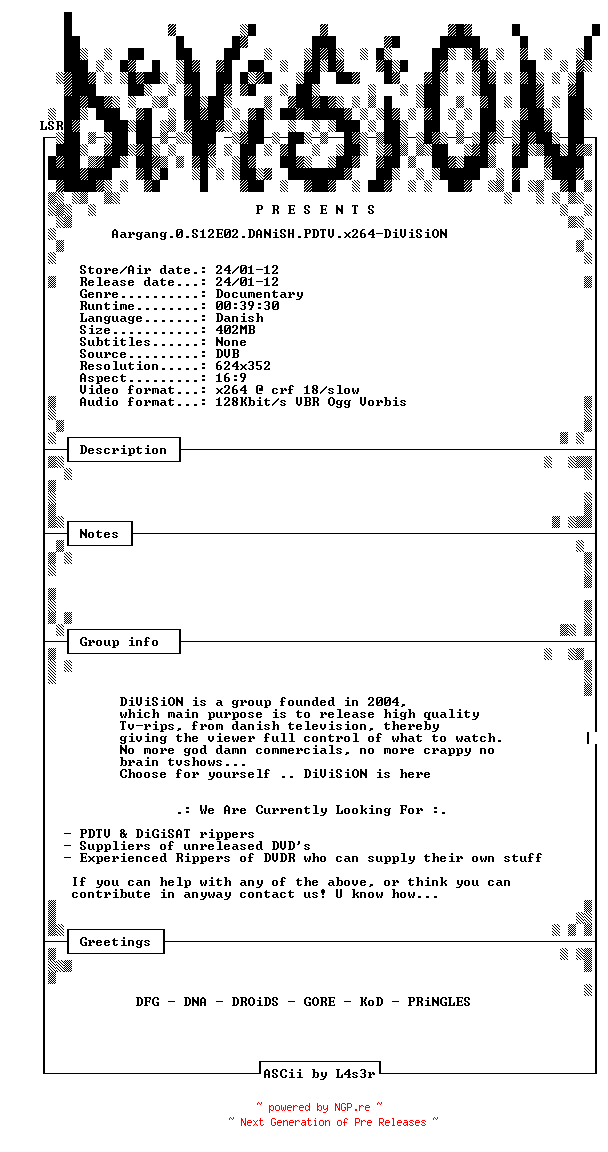 LSR

DiViSiON

P R E S E N T S

Aargang.0.S12E02.DANiSH.PDTV.x264-DiViSiON

Store/Air date.: 24/01-12
Release date...: 24/01-12
Genre..........: Documentary
Runtime........: 00:39:30
Language.......: Danish
Size...........: 402MB
Subtitles......: None
Source.........: DVB
Resolution.....: 624x352
Aspect.........: 16:9
Video format...: x264 @ crf 18/slow
Audio format...: 128Kbit/s VBR Ogg Vorbis

Description

Notes

Group info

DiViSiON is a group founded in 2004, which main purpose is to release high quality Tv-rips, from danish television, thereby giving the viewer full control of what to watch. No more god damn commercials, no more crappy no brain tvshows...
Choose for yourself .. DiViSiON is here

.: We Are Currently Looking For :.

- PDTV & DiGiSAT rippers
- Suppliers of unreleased DVD's
- Experienced Rippers of DVDR who can supply their own stuff

If you can help with any of the above, or think you can contribute in anyway contact us! U know how...

Greetings

DFG - DNA - DROiDS - GORE - KoD - PRiNGLES

ASCii by L4s3r

~ powered by NGP.re ~
~ Next Generation of Pre Releases ~